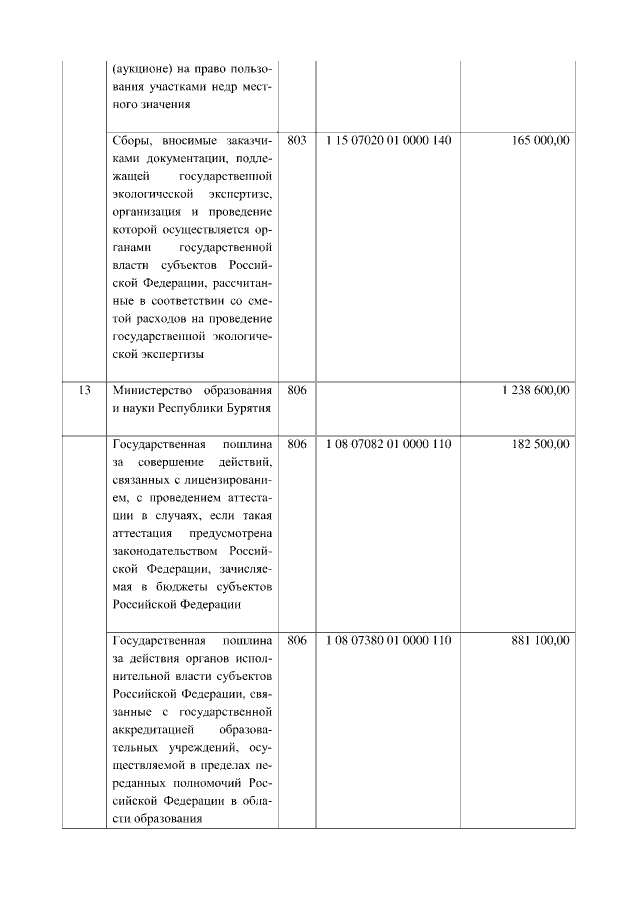 | | | | | |
|---|---|---|---|---|
| | (аукционе) на право пользования участками недр местного значения | | | |
| | Сборы, вносимые заказчиками документации, подлежащей государственной экологической экспертизе, организация и проведение которой осуществляется органами государственной власти субъектов Российской Федерации, рассчитанные в соответствии со сметой расходов на проведение государственной экологической экспертизы | 803 | 1 15 07020 01 0000 140 | 165 000,00 |
| 13 | Министерство образования и науки Республики Бурятия | 806 | | 1 238 600,00 |
| | Государственная пошлина за совершение действий, связанных с лицензированием, с проведением аттестации в случаях, если такая аттестация предусмотрена законодательством Российской Федерации, зачисляемая в бюджеты субъектов Российской Федерации | 806 | 1 08 07082 01 0000 110 | 182 500,00 |
| | Государственная пошлина за действия органов исполнительной власти субъектов Российской Федерации, связанные с государственной аккредитацией образовательных учреждений, осуществляемой в пределах переданных полномочий Российской Федерации в области образования | 806 | 1 08 07380 01 0000 110 | 881 100,00 |